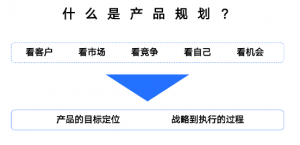 什么是产品规划？

看客户　看市场　看竞争　看自己　看机会

产品的目标定位　战略到执行的过程